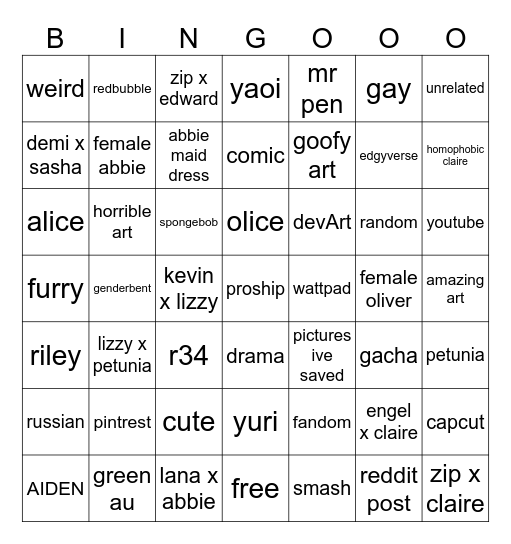 | B | I | N | G | O | O | O |
|---|---|---|---|---|---|---|
| weird | redbubble | zip x edward | yaoi | mr pen | gay | unrelated |
| demi x sasha | female abbie | abbie maid dress | comic | goofy art | edgyverse | homophobic claire |
| alice | horrible art | spongebob | olice | devArt | random | youtube |
| furry | genderbent | kevin x lizzy | proship | wattpad | female oliver | amazing art |
| riley | lizzy x petunia | r34 | drama | pictures ive saved | gacha | petunia |
| russian | pintrest | cute | yuri | fandom | engel x claire | capcut |
| AIDEN | green au | lana x abbie | free | smash | reddit post | zip x claire |